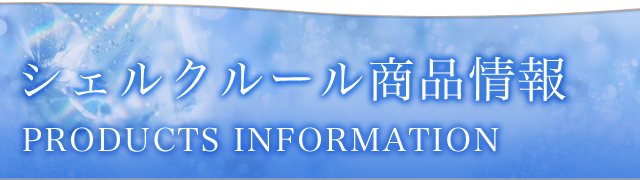 シェルクルール商品情報
PRODUCTS INFORMATION